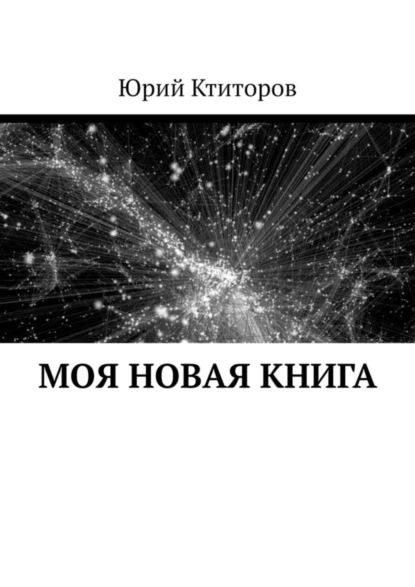 Юрий Ктиторов

МОЯ НОВАЯ КНИГА